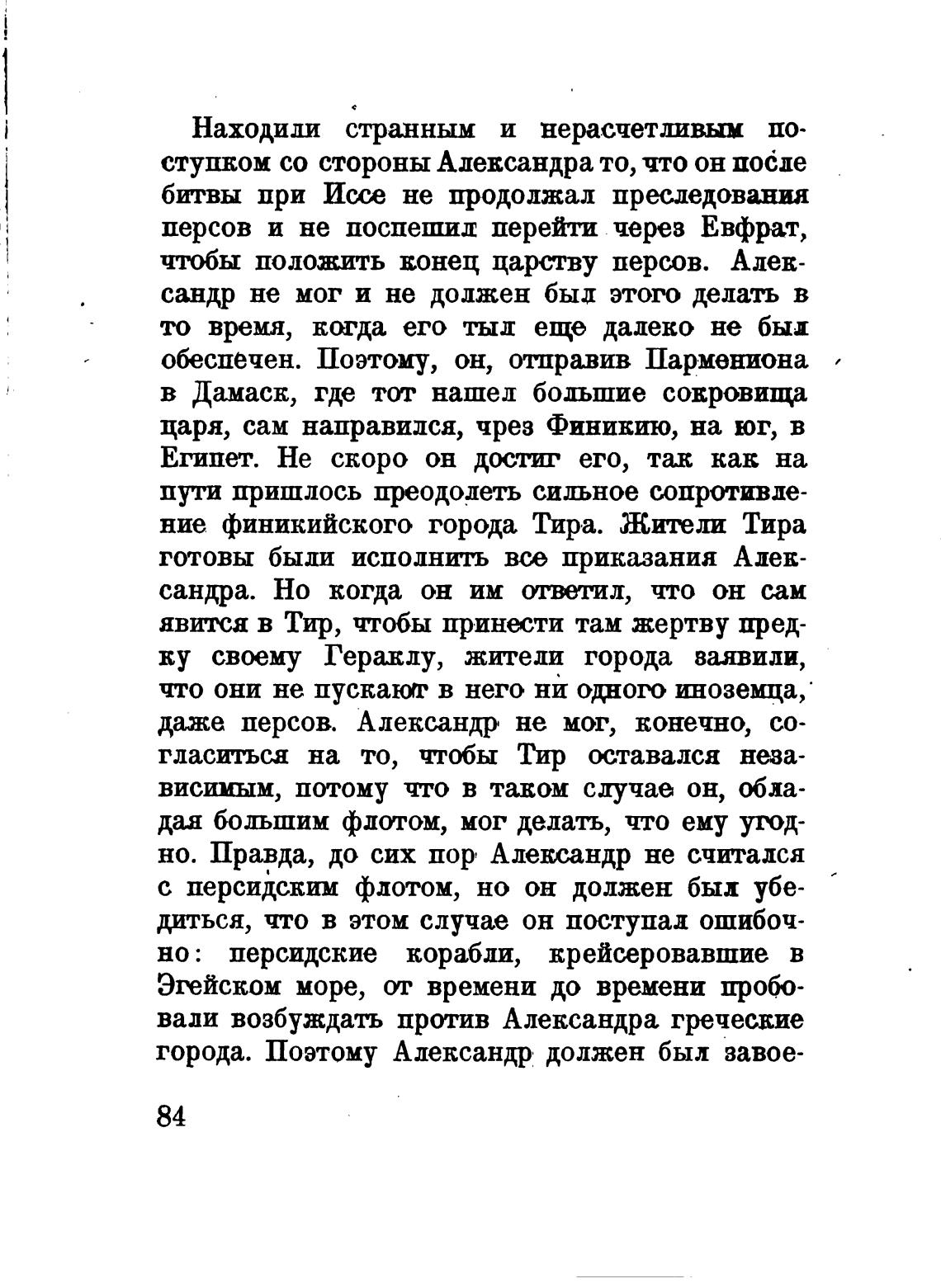 Находили странным и нерасчетливым поступком со стороны Александра то, что он после битвы при Иссе не продолжал преследования персов и не поспешил перейти через Евфрат, чтобы положить конец царству персов. Александр не мог и не должен был этого делать в то время, когда его тыл еще далеко не был обеспечен. Поэтому, он, отправив Пармениона в Дамаск, где тот нашел большие сокровища царя, сам направился, чрез Финикию, на юг, в Египет. Не скоро он достиг его, так как на пути пришлось преодолеть сильное сопротивление финикийского города Тира. Жители Тира готовы были исполнить все приказания Александра. Но когда он им ответил, что он сам явится в Тир, чтобы принести там жертву предку своему Гераклу, жители города заявили, что они не пускают в него ни одного иноземца, даже персов. Александр не мог, конечно, согласиться на то, чтобы Тир оставался независимым, потому что в таком случае он, обладая большим флотом, мог делать, что ему угодно. Правда, до сих пор Александр не считался с персидским флотом, но он должен был убедиться, что в этом случае он поступал ошибочно: персидские корабли, крейсеровавшие в Эгейском море, от времени до времени пробовали возбуждать против Александра греческие города. Поэтому Александр должен был завое-

84